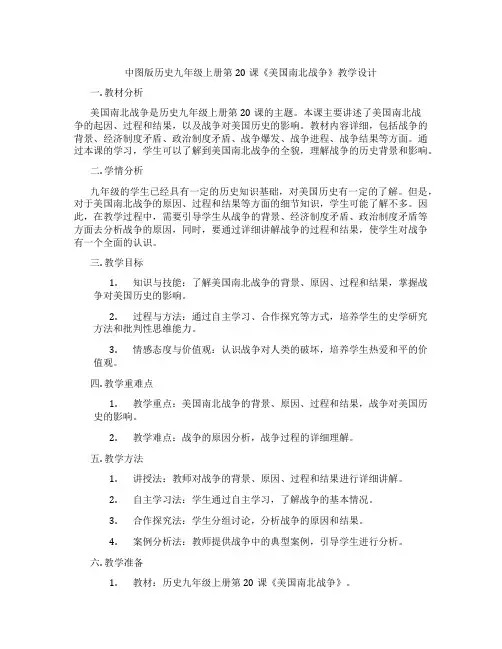 中图版历史九年级上册第 20 课《美国南北战争》教学设计

一.教材分析

美国南北战争是历史九年级上册第 20 课的主题。本课主要讲述了美国南北战争的起因、过程和结果，以及战争对美国历史的影响。教材内容详细，包括战争的背景、经济制度矛盾、政治制度矛盾、战争爆发、战争进程、战争结果等方面。通过本课的学习，学生可以了解到美国南北战争的全貌，理解战争的历史背景和影响。

二.学情分析

九年级的学生已经具有一定的历史知识基础，对美国历史有一定的了解。但是，对于美国南北战争的原因、过程和结果等方面的细节知识，学生可能了解不多。因此，在教学过程中，需要引导学生从战争的背景、经济制度矛盾、政治制度矛盾等方面去分析战争的原因，同时，要通过详细讲解战争的过程和结果，使学生对战争有一个全面的认识。

三.教学目标

1. 知识与技能：了解美国南北战争的背景、原因、过程和结果，掌握战争对美国历史的影响。

2. 过程与方法：通过自主学习、合作探究等方式，培养学生的史学研究方法和批判性思维能力。

3. 情感态度与价值观：认识战争对人类的破坏，培养学生热爱和平的价值观。

四.教学重难点

1. 教学重点：美国南北战争的背景、原因、过程和结果，战争对美国历史的影响。

2. 教学难点：战争的原因分析，战争过程的详细理解。

五.教学方法

1. 讲授法：教师对战争的背景、原因、过程和结果进行详细讲解。

2. 自主学习法：学生通过自主学习，了解战争的基本情况。

3. 合作探究法：学生分组讨论，分析战争的原因和结果。

4. 案例分析法：教师提供战争中的典型案例，引导学生进行分析。

六.教学准备

1. 教材：历史九年级上册第 20 课《美国南北战争》。